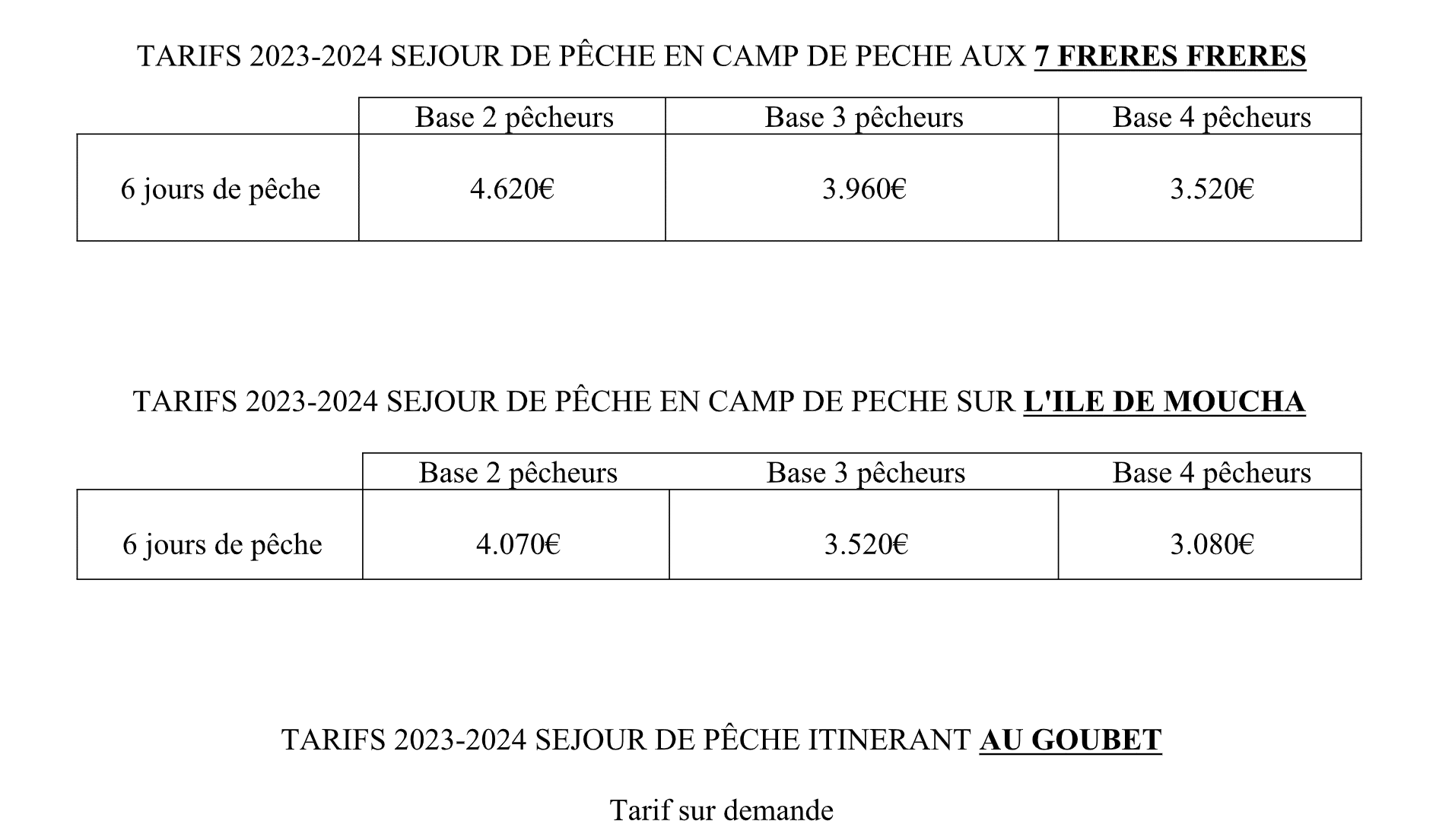 TARIFS 2023-2024 SEJOUR DE PÊCHE EN CAMP DE PECHE AUX 7 FRERES FRERES

| | Base 2 pêcheurs | Base 3 pêcheurs | Base 4 pêcheurs |
|---|---|---|---|
| 6 jours de pêche | 4.620€ | 3.960€ | 3.520€ |

TARIFS 2023-2024 SEJOUR DE PÊCHE EN CAMP DE PECHE SUR L'ILE DE MOUCHA

| | Base 2 pêcheurs | Base 3 pêcheurs | Base 4 pêcheurs |
|---|---|---|---|
| 6 jours de pêche | 4.070€ | 3.520€ | 3.080€ |

TARIFS 2023-2024 SEJOUR DE PÊCHE ITINERANT AU GOUBET

Tarif sur demande